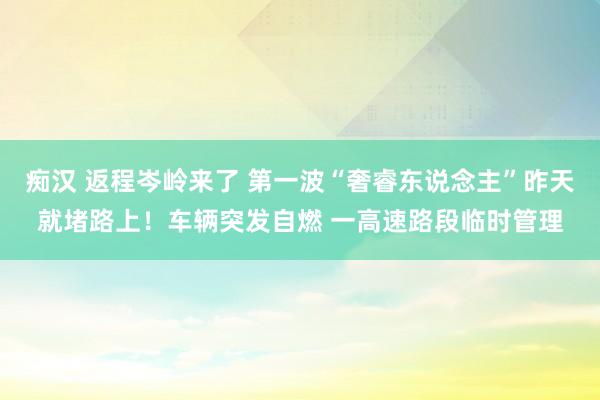 痴汉 返程岑岭来了 第一波“奢睿东说念主”昨天就堵路上！车辆突发自燃 一高速路段临时管理